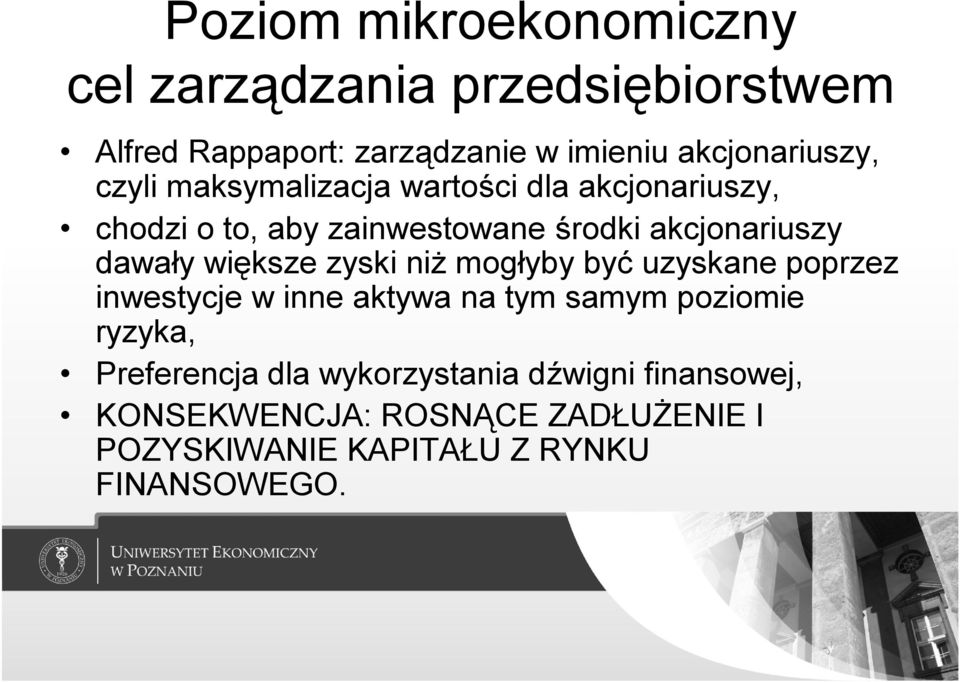 Poziom mikroekonomiczny
cel zarządzania przedsiębiorstwem

• Alfred Rappaport: zarządzanie w imieniu akcjonariuszy, czyli maksymalizacja wartości dla akcjonariuszy,
• chodzi o to, aby zainwestowane środki akcjonariuszy dawały większe zyski niż mogłyby być uzyskane poprzez inwestycje w inne aktywa na tym samym poziomie ryzyka,
• Preferencja dla wykorzystania dźwigni finansowej,
• KONSEKWENCJA: ROSNĄCE ZADŁUŻENIE I POZYSKIWANIE KAPITAŁU Z RYNKU FINANSOWEGO.

UNIWERSYTET EKONOMICZNY
W POZNANIU